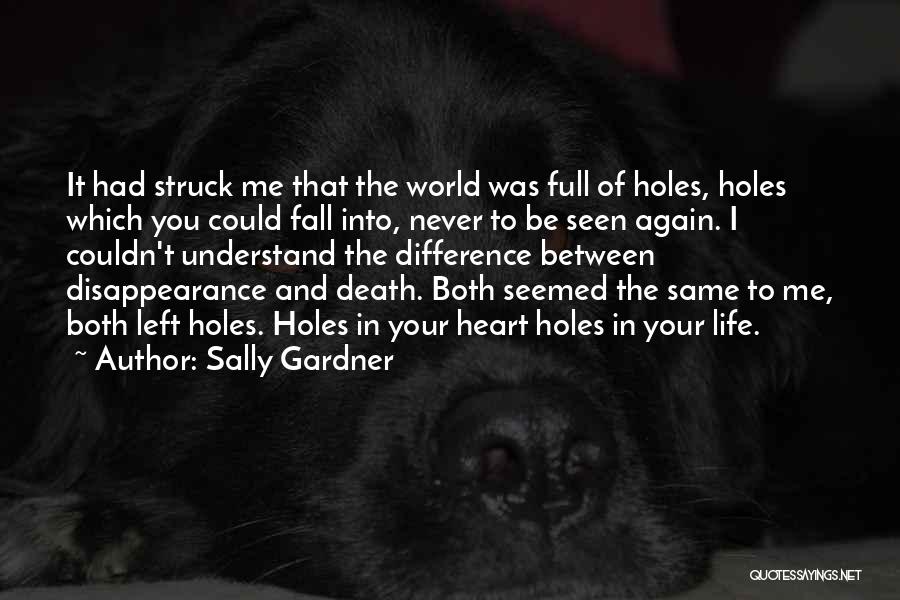 It had struck me that the world was full of holes, holes which you could fall into, never to be seen again. I couldn't understand the difference between disappearance and death. Both seemed the same to me, both left holes. Holes in your heart holes in your life.
~ Author: Sally Gardner

QUOTESSAYINGS.NET